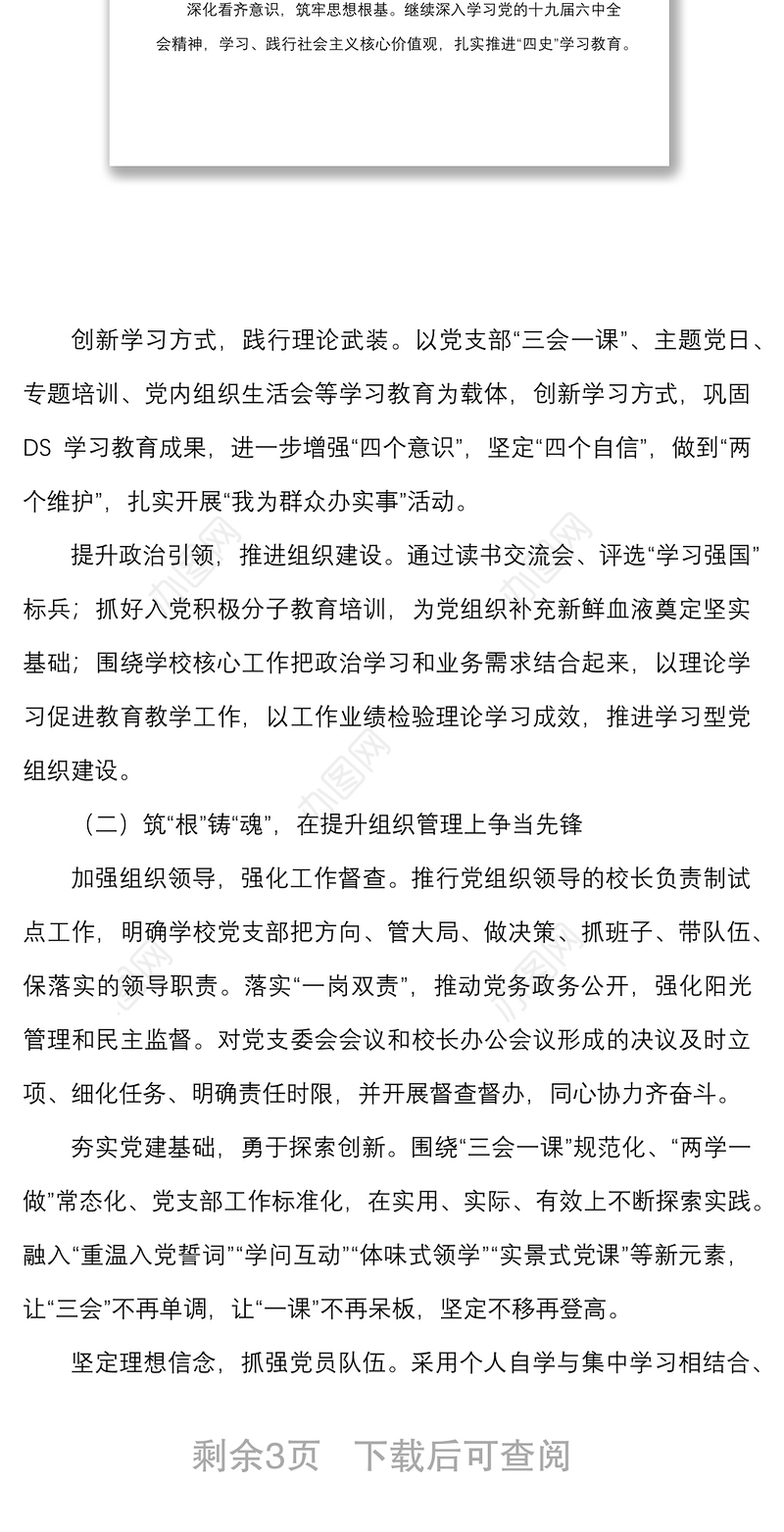 深化看齐意识，筑牢思想根基。继续深入学习党的十九届六中全会精神，学习、践行社会主义核心价值观，扎实推进“四史”学习教育。

创新学习方式，践行理论武装。以党支部“三会一课”、主题党日、专题培训、党内组织生活会等学习教育为载体，创新学习方式，巩固DS 学习教育成果，进一步增强“四个意识”，坚定“四个自信”，做到“两个维护”，扎实开展“我为群众办实事”活动。

提升政治引领，推进组织建设。通过读书交流会、评选“学习强国”标兵；抓好入党积极分子教育培训，为党组织补充新鲜血液奠定坚实基础；围绕学校核心工作把政治学习和业务需求结合起来，以理论学习促进教育教学工作，以工作业绩检验理论学习成效，推进学习型党组织建设。

（二）筑“根”铸“魂”，在提升组织管理上争当先锋

加强组织领导，强化工作督查。推行党组织领导的校长负责制试点工作，明确学校党支部把方向、管大局、做决策、抓班子、带队伍、保落实的领导职责。落实“一岗双责”，推动党务政务公开，强化阳光管理和民主监督。对党支委会会议和校长办公会议形成的决议及时立项、细化任务、明确责任时限，并开展督查督办，同心协力齐奋斗。

夯实党建基础，勇于探索创新。围绕“三会一课”规范化、“两学一做”常态化、党支部工作标准化，在实用、实际、有效上不断探索实践。融入“重温入党誓词”“学问互动”“体味式领学”“实景式党课”等新元素，让“三会”不再单调，让“一课”不再呆板，坚定不移再登高。

坚定理想信念，抓强党员队伍。采用个人自学与集中学习相结合、

剩余3页　下载后可查阅